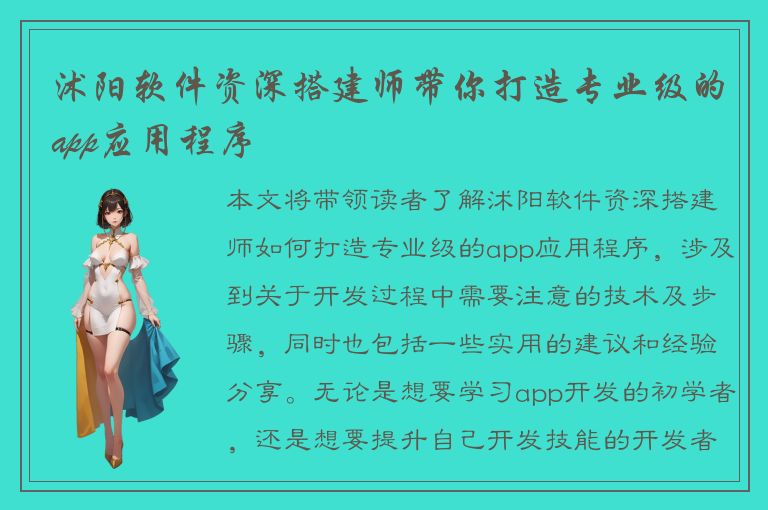 沭阳软件资深搭建师带你打造专业级的app应用程序

本文将带领读者了解沭阳软件资深搭建师如何打造专业级的app应用程序，涉及到关于开发过程中需要注意的技术及步骤，同时也包括一些实用的建议和经验分享。无论是想要学习app开发的初学者，还是想要提升自己开发技能的开发者